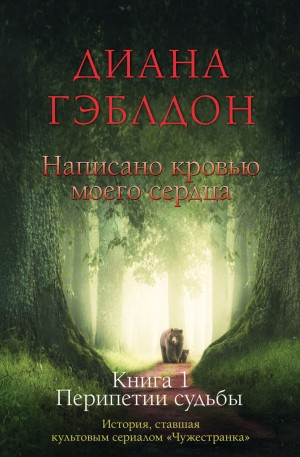 ДИАНА
ГЭБЛДОН

Написано кровью моего сердца

Книга 1
Перипетии судьбы

История, ставшая культовым сериалом «Чужестранка»